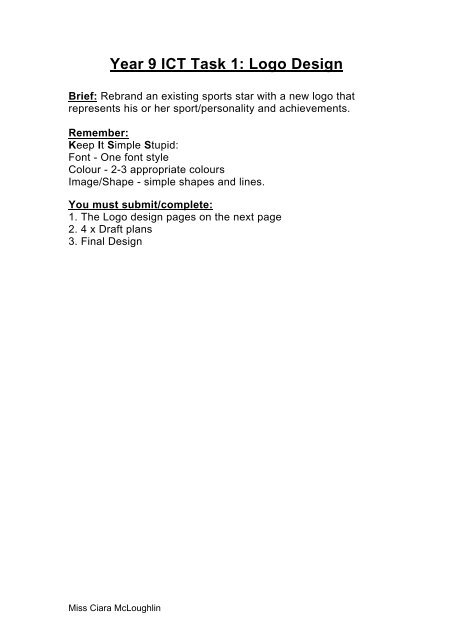 Year 9 ICT Task 1: Logo Design

Brief: Rebrand an existing sports star with a new logo that represents his or her sport/personality and achievements.

Remember:
Keep It Simple Stupid:
Font - One font style
Colour - 2-3 appropriate colours
Image/Shape - simple shapes and lines.

You must submit/complete:
1. The Logo design pages on the next page
2. 4 x Draft plans
3. Final Design

Miss Ciara McLoughlin